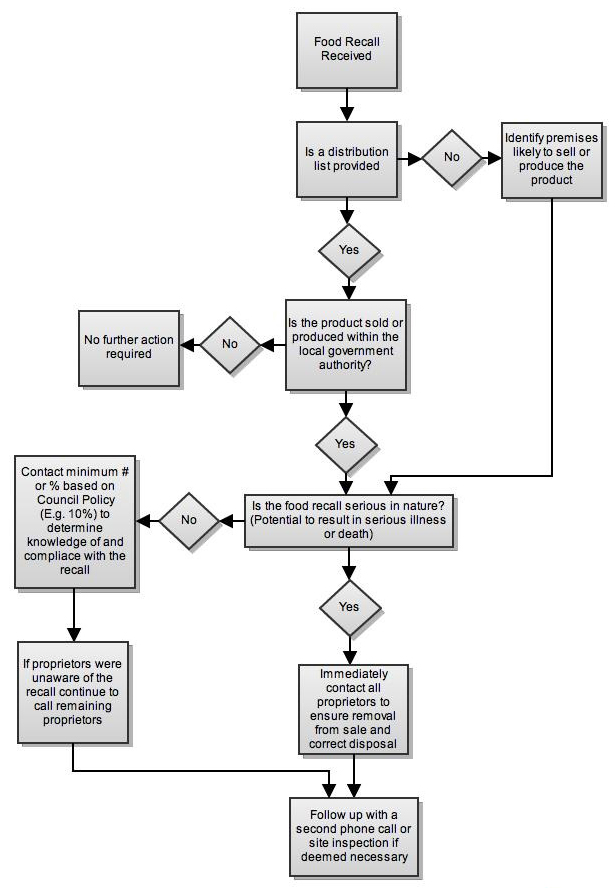 Food Recall Received

Is a distribution list provided

No

Identify premises likely to sell or produce the product

Yes

Is the product sold or produced within the local government authority?

No

No further action required

Yes

Is the food recall serious in nature? (Potential to result in serious illness or death)

No

Contact minimum # or % based on Council Policy (E.g. 10%) to determine knowledge of and compliace with the recall

If proprietors were unaware of the recall continue to call remaining proprietors

Yes

Immediately contact all proprietors to ensure removal from sale and correct disposal

Follow up with a second phone call or site inspection if deemed necessary